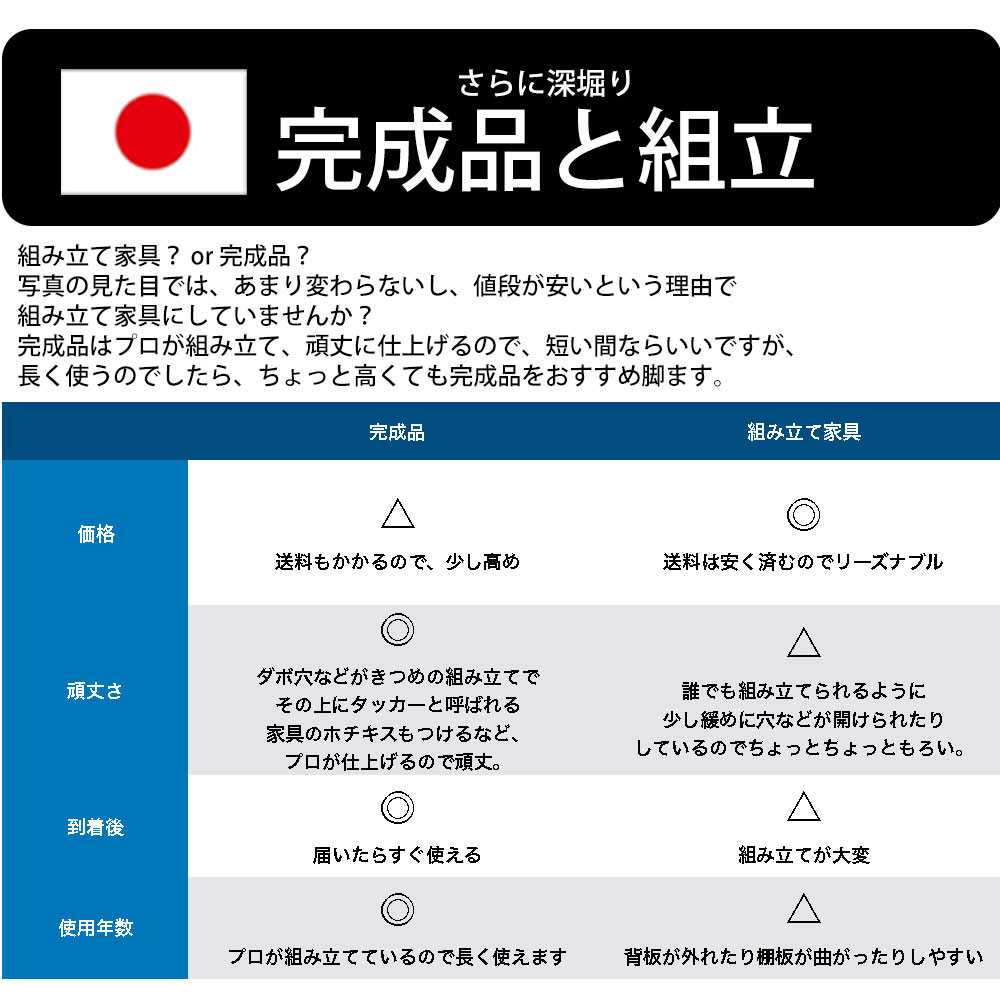 さらに深堀り
完成品と組立

組み立て家具？ or 完成品？
写真の見た目では、あまり変わらないし、値段が安いという理由で
組み立て家具にしていませんか？
完成品はプロが組み立て、頑丈に仕上げるので、短い間ならいいですが、
長く使うのでしたら、ちょっと高くても完成品をおすすめ脚ます。

| | 完成品 | 組み立て家具 |
|---|---|---|
| 価格 | △ 送料もかかるので、少し高め | ◎ 送料は安く済むのでリーズナブル |
| 頑丈さ | ◎ ダボ穴などがきつめの組み立てで その上にタッカーと呼ばれる 家具のホチキスもつけるなど、 プロが仕上げるので頑丈。 | △ 誰でも組み立てられるように 少し緩めに穴などが開けられたり しているのでちょっとちょっともろい。 |
| 到着後 | ◎ 届いたらすぐ使える | △ 組み立てが大変 |
| 使用年数 | ◎ プロが組み立てているので長く使えます | △ 背板が外れたり棚板が曲がったりしやすい |